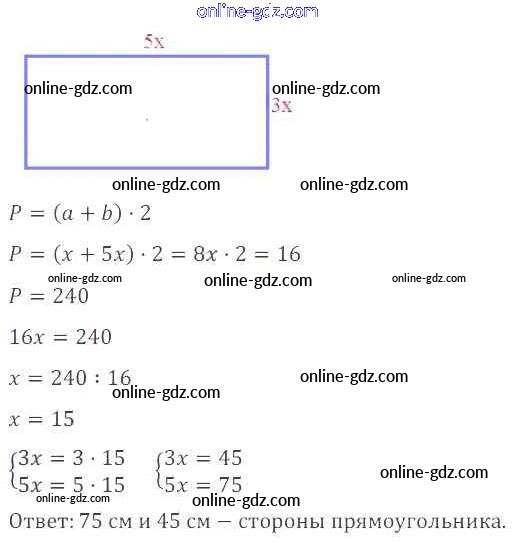 5x

3x

$P = (a + b) \cdot 2$

$P = (x + 5x) \cdot 2 = 8x \cdot 2 = 16$

$P = 240$

$16x = 240$

$x = 240 : 16$

$x = 15$

$\begin{cases} 3x = 3 \cdot 15 \\ 5x = 5 \cdot 15 \end{cases}$ $\begin{cases} 3x = 45 \\ 5x = 75 \end{cases}$

Ответ: 75 см и 45 см – стороны прямоугольника.

online-gdz.com